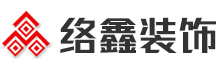 络鑫装饰